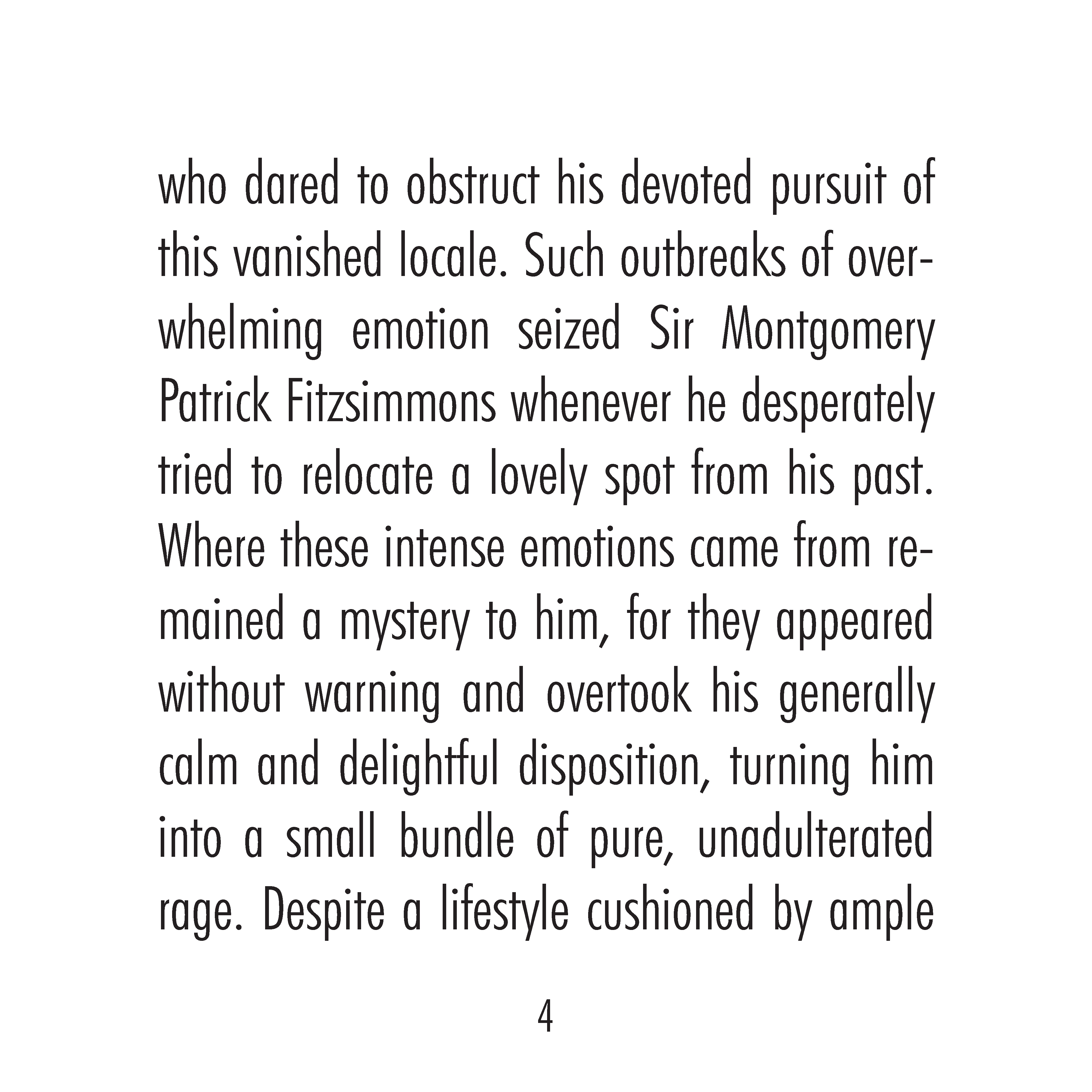 who dared to obstruct his devoted pursuit of this vanished locale. Such outbreaks of overwhelming emotion seized Sir Montgomery Patrick Fitzsimmons whenever he desperately tried to relocate a lovely spot from his past. Where these intense emotions came from remained a mystery to him, for they appeared without warning and overtook his generally calm and delightful disposition, turning him into a small bundle of pure, unadulterated rage. Despite a lifestyle cushioned by ample

4